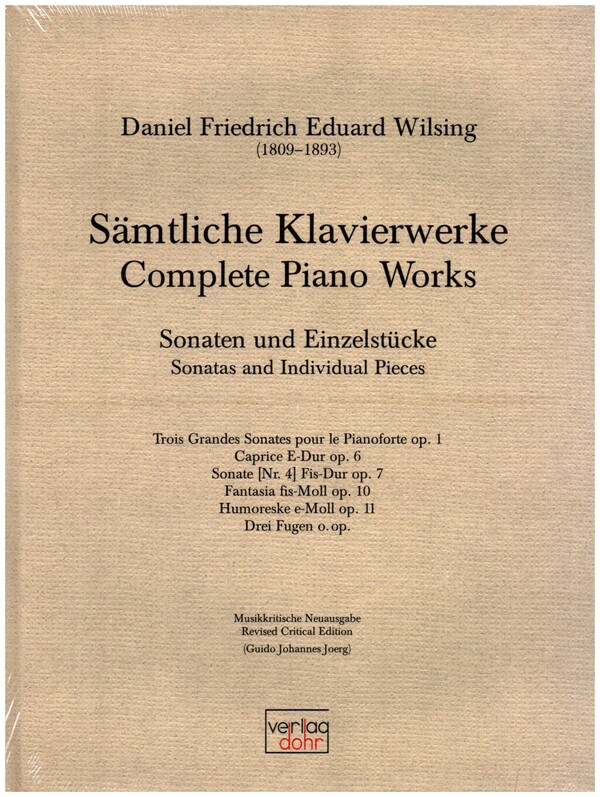 Daniel Friedrich Eduard Wilsing
(1809–1893)

Sämtliche Klavierwerke
Complete Piano Works

Sonaten und Einzelstücke
Sonatas and Individual Pieces

Trois Grandes Sonates pour le Pianoforte op. 1
Caprice E-Dur op. 6
Sonate [Nr. 4] Fis-Dur op. 7
Fantasia fis-Moll op. 10
Humoreske e-Moll op. 11
Drei Fugen o. op.

Musikkritische Neuausgabe
Revised Critical Edition
(Guido Johannes Joerg)

verlag
dohr